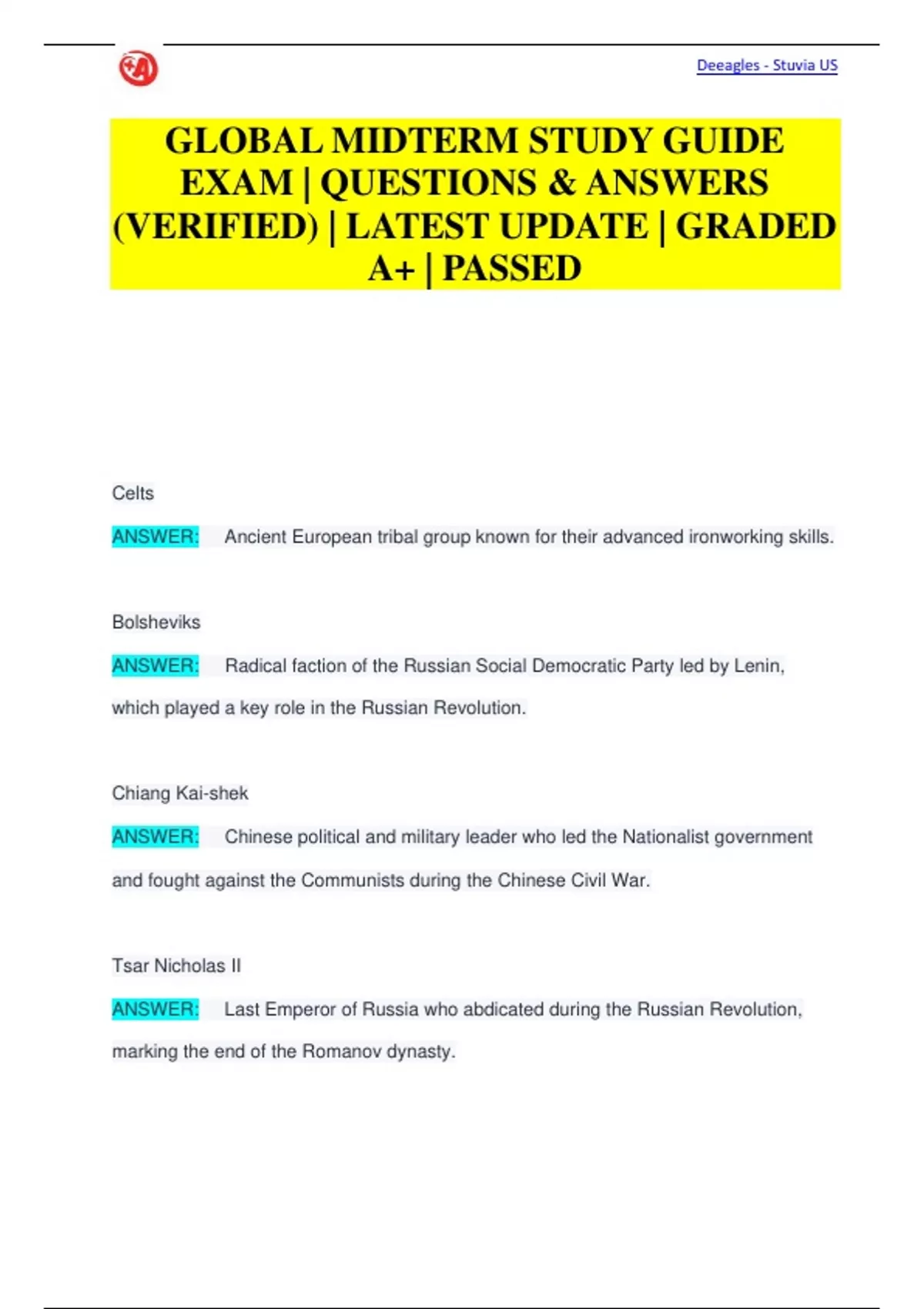 Deeagles - Stuvia US

GLOBAL MIDTERM STUDY GUIDE EXAM | QUESTIONS & ANSWERS (VERIFIED) | LATEST UPDATE | GRADED A+ | PASSED

Celts

ANSWER: Ancient European tribal group known for their advanced ironworking skills.

Bolsheviks

ANSWER: Radical faction of the Russian Social Democratic Party led by Lenin, which played a key role in the Russian Revolution.

Chiang Kai-shek

ANSWER: Chinese political and military leader who led the Nationalist government and fought against the Communists during the Chinese Civil War.

Tsar Nicholas II

ANSWER: Last Emperor of Russia who abdicated during the Russian Revolution, marking the end of the Romanov dynasty.